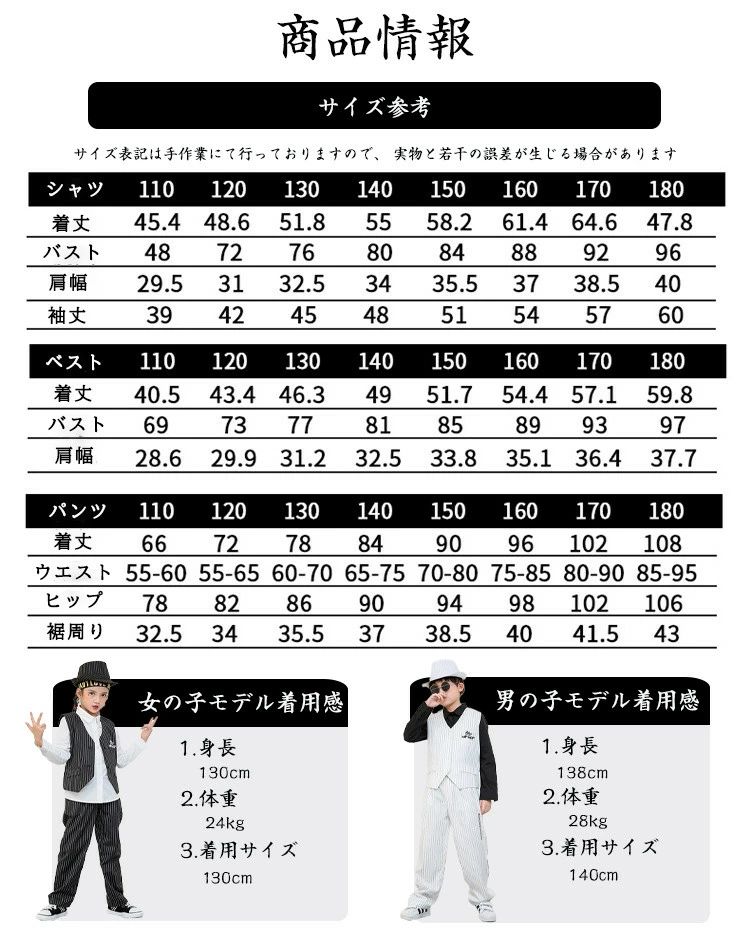 商品情報

サイズ参考

サイズ表記は手作業にて行っておりますので、実物と若干の誤差が生じる場合があります

| シャツ | 110 | 120 | 130 | 140 | 150 | 160 | 170 | 180 |
|---|---|---|---|---|---|---|---|---|
| 着丈 | 45.4 | 48.6 | 51.8 | 55 | 58.2 | 61.4 | 64.6 | 47.8 |
| バスト | 48 | 72 | 76 | 80 | 84 | 88 | 92 | 96 |
| 肩幅 | 29.5 | 31 | 32.5 | 34 | 35.5 | 37 | 38.5 | 40 |
| 袖丈 | 39 | 42 | 45 | 48 | 51 | 54 | 57 | 60 |

| ベスト | 110 | 120 | 130 | 140 | 150 | 160 | 170 | 180 |
|---|---|---|---|---|---|---|---|---|
| 着丈 | 40.5 | 43.4 | 46.3 | 49 | 51.7 | 54.4 | 57.1 | 59.8 |
| バスト | 69 | 73 | 77 | 81 | 85 | 89 | 93 | 97 |
| 肩幅 | 28.6 | 29.9 | 31.2 | 32.5 | 33.8 | 35.1 | 36.4 | 37.7 |

| パンツ | 110 | 120 | 130 | 140 | 150 | 160 | 170 | 180 |
|---|---|---|---|---|---|---|---|---|
| 着丈 | 66 | 72 | 78 | 84 | 90 | 96 | 102 | 108 |
| ウエスト | 55-60 | 55-65 | 60-70 | 65-75 | 70-80 | 75-85 | 80-90 | 85-95 |
| ヒップ | 78 | 82 | 86 | 90 | 94 | 98 | 102 | 106 |
| 裾周り | 32.5 | 34 | 35.5 | 37 | 38.5 | 40 | 41.5 | 43 |

女の子モデル着用感

1.身長
130cm
2.体重
24kg
3.着用サイズ
130cm

男の子モデル着用感

1.身長
138cm
2.体重
28kg
3.着用サイズ
140cm